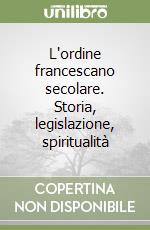 unilibro

L'ordine francescano secolare. Storia, legislazione, spiritualità

COPERTINA NON DISPONIBILE